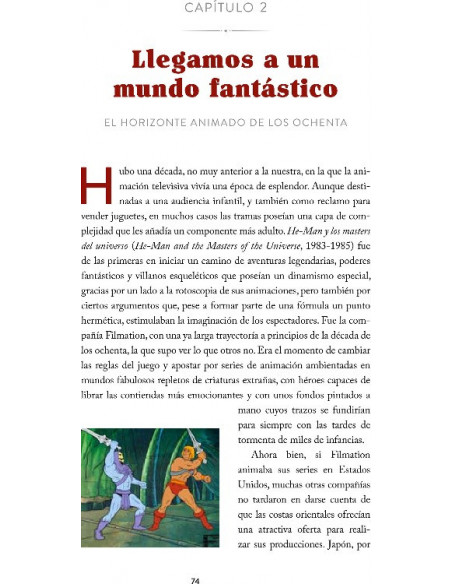 CAPÍTULO 2

Llegamos a un mundo fantástico

EL HORIZONTE ANIMADO DE LOS OCHENTA

Hubo una década, no muy anterior a la nuestra, en la que la animación televisiva vivía una época de esplendor. Aunque destinadas a una audiencia infantil, y también como reclamo para vender juguetes, en muchos casos las tramas poseían una capa de complejidad que les añadía un componente más adulto. He-Man y los masters del universo (He-Man and the Masters of the Universe, 1983-1985) fue de las primeras en iniciar un camino de aventuras legendarias, poderes fantásticos y villanos esqueléticos que poseían un dinamismo especial, gracias por un lado a la rotoscopia de sus animaciones, pero también por ciertos argumentos que, pese a formar parte de una fórmula un punto hermética, estimulaban la imaginación de los espectadores. Fue la compañía Filmation, con una ya larga trayectoria a principios de la década de los ochenta, la que supo ver lo que otros no. Era el momento de cambiar las reglas del juego y apostar por series de animación ambientadas en mundos fabulosos repletos de criaturas extrañas, con héroes capaces de librar las contiendas más emocionantes y con unos fondos pintados a mano cuyos trazos se fundirían para siempre con las tardes de tormenta de miles de infancias.

Ahora bien, si Filmation animaba sus series en Estados Unidos, muchas otras compañías no tardaron en darse cuenta de que las costas orientales ofrecían una atractiva oferta para realizar sus producciones. Japón, por

74